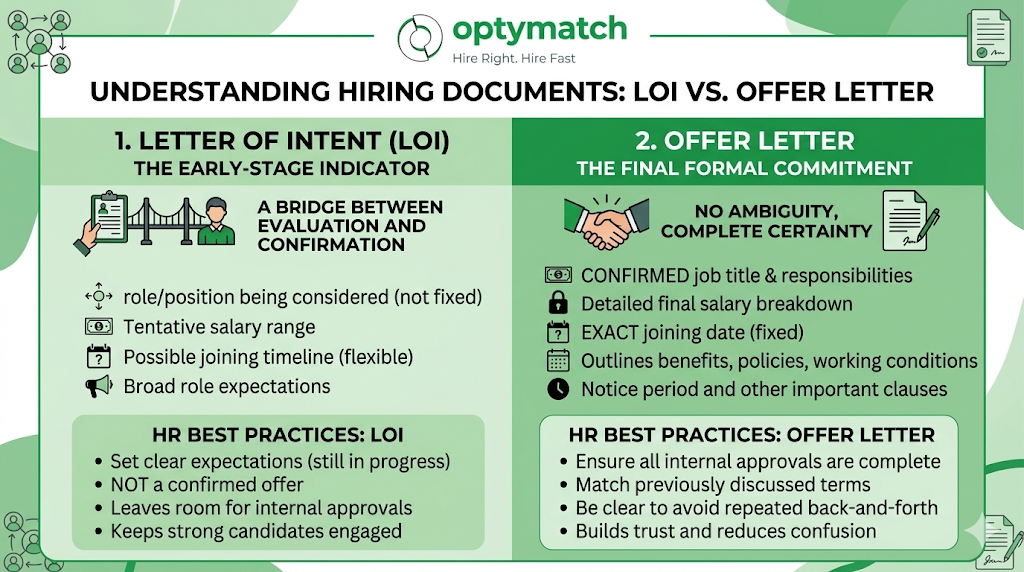 optymatch
Hire Right. Hire Fast

UNDERSTANDING HIRING DOCUMENTS: LOI VS. OFFER LETTER

1. LETTER OF INTENT (LOI)
THE EARLY-STAGE INDICATOR

A BRIDGE BETWEEN EVALUATION AND CONFIRMATION

role/position being considered (not fixed)
Tentative salary range
Possible joining timeline (flexible)
Broad role expectations

HR BEST PRACTICES: LOI
• Set clear expectations (still in progress)
• NOT a confirmed offer
• Leaves room for internal approvals
• Keeps strong candidates engaged

2. OFFER LETTER
THE FINAL FORMAL COMMITMENT

NO AMBIGUITY, COMPLETE CERTAINTY

CONFIRMED job title & responsibilities
Detailed final salary breakdown
EXACT joining date (fixed)
Outlines benefits, policies, working conditions
Notice period and other important clauses

HR BEST PRACTICES: OFFER LETTER
• Ensure all internal approvals are complete
• Match previously discussed terms
• Be clear to avoid repeated back-and-forth
• Builds trust and reduces confusion